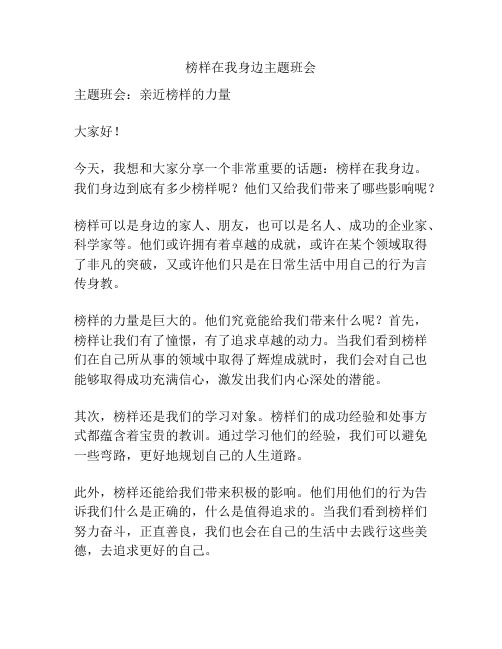 榜样在我身边主题班会

主题班会：亲近榜样的力量

大家好！

今天，我想和大家分享一个非常重要的话题：榜样在我身边。我们身边到底有多少榜样呢？他们又给我们带来了哪些影响呢？

榜样可以是身边的家人、朋友，也可以是名人、成功的企业家、科学家等。他们或许拥有着卓越的成就，或许在某个领域取得了非凡的突破，又或许他们只是在日常生活中用自己的行为言传身教。

榜样的力量是巨大的。他们究竟能给我们带来什么呢？首先，榜样让我们有了憧憬，有了追求卓越的动力。当我们看到榜样们在自己所从事的领域中取得了辉煌成就时，我们会对自己也能够取得成功充满信心，激发出我们内心深处的潜能。

其次，榜样还是我们的学习对象。榜样们的成功经验和处事方式都蕴含着宝贵的教训。通过学习他们的经验，我们可以避免一些弯路，更好地规划自己的人生道路。

此外，榜样还能给我们带来积极的影响。他们用他们的行为告诉我们什么是正确的，什么是值得追求的。当我们看到榜样们努力奋斗，正直善良，我们也会在自己的生活中去践行这些美德，去追求更好的自己。